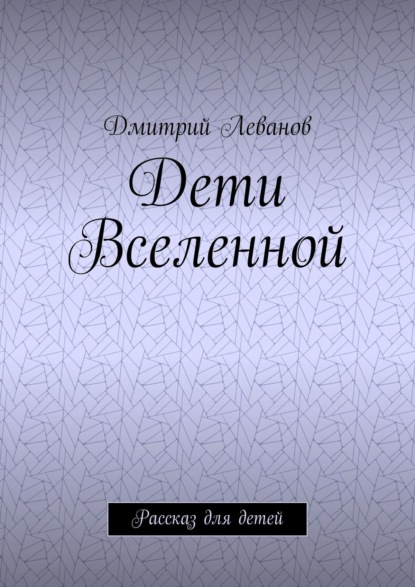 Дмитрий Леванов

Дети Вселенной

Рассказ для детей